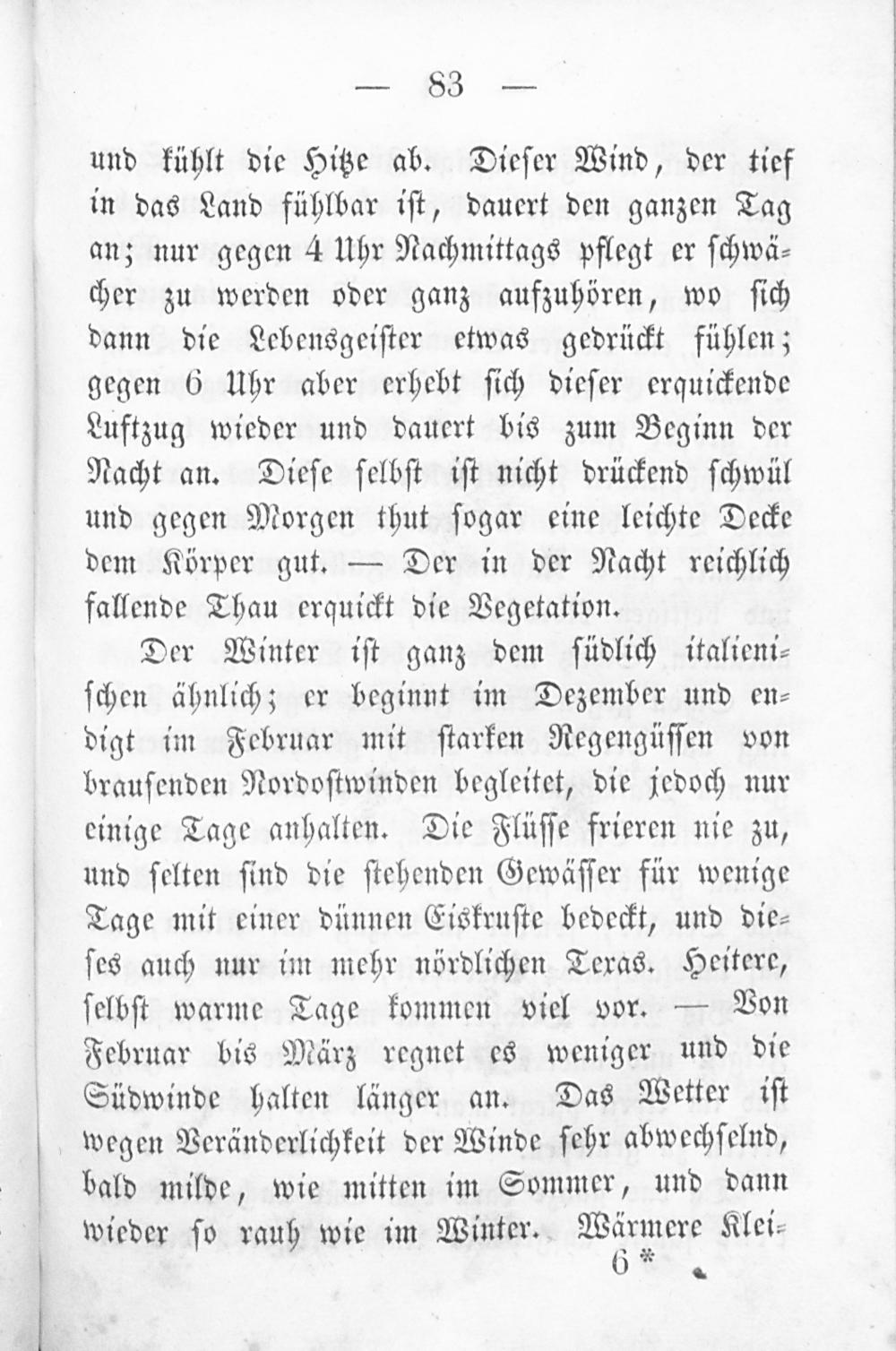 — 83 —

und kühlt die Hitze ab. Dieser Wind, der tief in das Land fühlbar ist, dauert den ganzen Tag an; nur gegen 4 Uhr Nachmittags pflegt er schwächer zu werden oder ganz aufzuhören, wo sich dann die Lebensgeister etwas gedrückt fühlen; gegen 6 Uhr aber erhebt sich dieser erquickende Luftzug wieder und dauert bis zum Beginn der Nacht an. Diese selbst ist nicht drückend schwül und gegen Morgen thut sogar eine leichte Decke dem Körper gut. — Der in der Nacht reichlich fallende Thau erquickt die Vegetation.

Der Winter ist ganz dem südlich italienischen ähnlich; er beginnt im Dezember und endigt im Februar mit starken Regengüssen von brausenden Nordostwinden begleitet, die jedoch nur einige Tage anhalten. Die Flüsse frieren nie zu, und selten sind die stehenden Gewässer für wenige Tage mit einer dünnen Eiskruste bedeckt, und dieses auch nur im mehr nördlichen Texas. Heitere, selbst warme Tage kommen viel vor. — Von Februar bis März regnet es weniger und die Südwinde halten länger an. Das Wetter ist wegen Veränderlichkeit der Winde sehr abwechselnd, bald milde, wie mitten im Sommer, und dann wieder so rauh wie im Winter. Wärmere Klei-

6 *